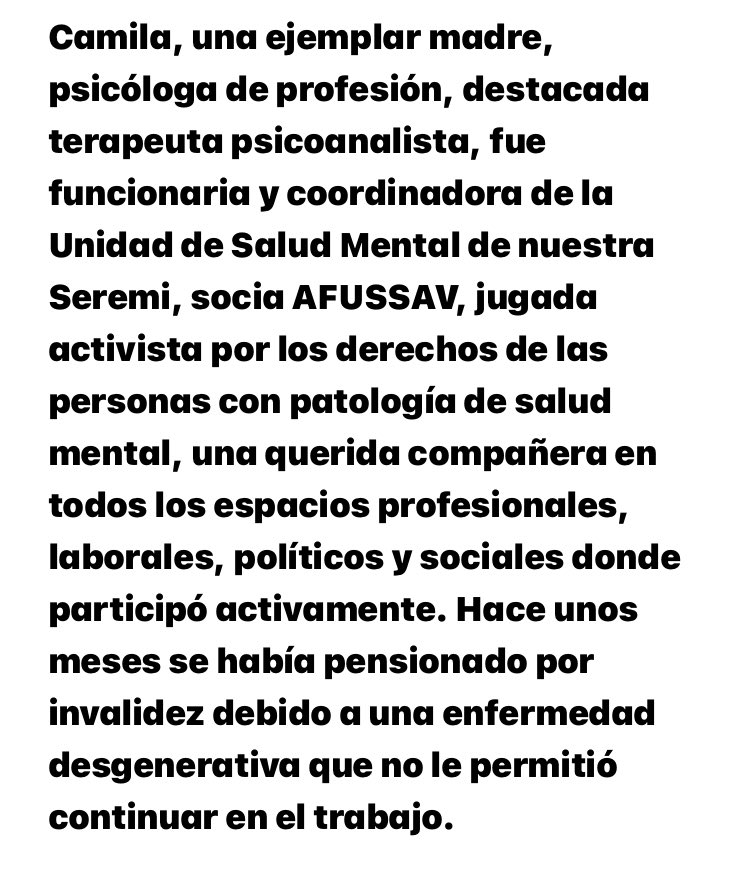 Camila, una ejemplar madre, psicóloga de profesión, destacada terapeuta psicoanalista, fue funcionaria y coordinadora de la Unidad de Salud Mental de nuestra Seremi, socia AFUSSAV, jugada activista por los derechos de las personas con patología de salud mental, una querida compañera en todos los espacios profesionales, laborales, políticos y sociales donde participó activamente. Hace unos meses se había pensionado por invalidez debido a una enfermedad desgenerativa que no le permitió continuar en el trabajo.